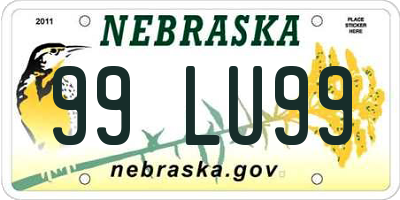 2011

NEBRASKA

PLACE STICKER HERE

99 LU99

nebraska.gov